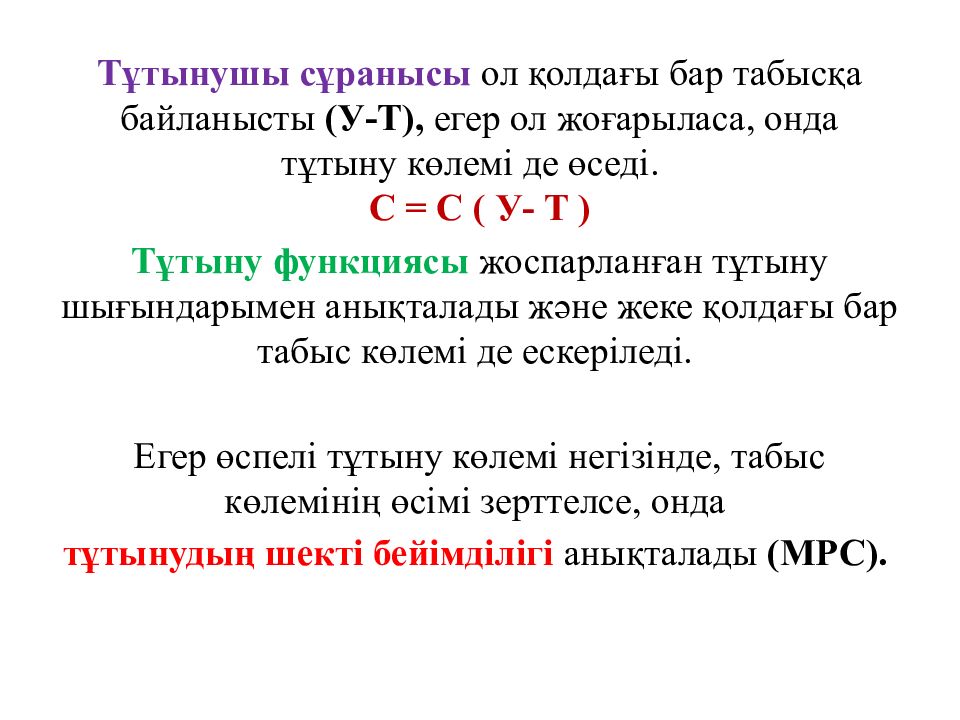 Тұтынушы сұранысы ол қолдағы бар табысқа байланысты (У-Т), егер ол жоғарыласа, онда тұтыну көлемі де өседі.
С = С ( У- Т )

Тұтыну функциясы жоспарланған тұтыну шығындарымен анықталады және жеке қолдағы бар табыс көлемі де ескеріледі.

Егер өспелі тұтыну көлемі негізінде, табыс көлемінің өсімі зерттелсе, онда тұтынудың шекті бейімділігі анықталады (МРС).